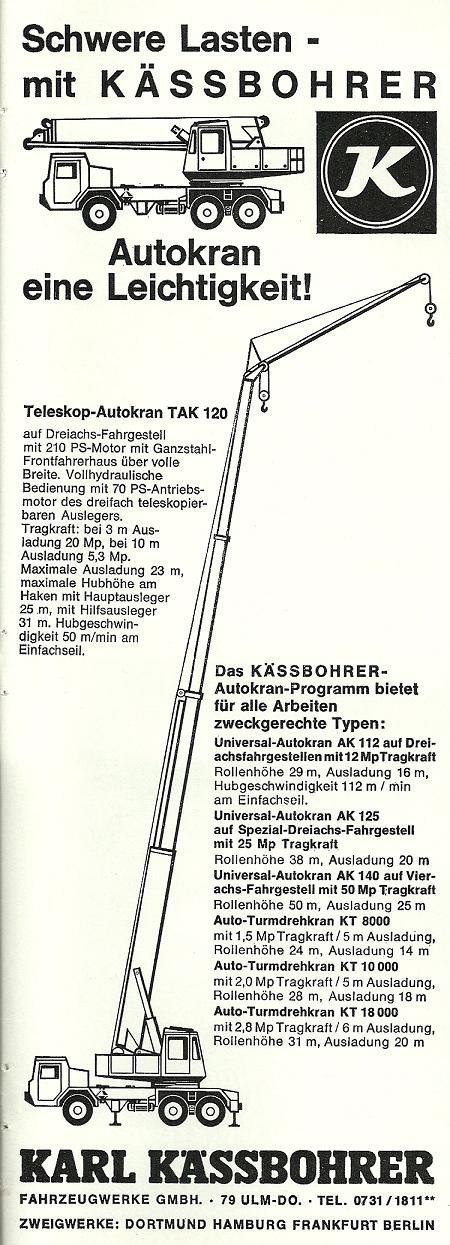 Schwere Lasten - mit KÄSSBOHRER

K

Autokran eine Leichtigkeit!

Teleskop-Autokran TAK 120

auf Dreiachs-Fahrgestell mit 210 PS-Motor mit Ganzstahl-Frontfahrerhaus über volle Breite. Vollhydraulische Bedienung mit 70 PS-Antriebsmotor des dreifach teleskopierbaren Auslegers. Tragkraft: bei 3 m Ausladung 20 Mp, bei 10 m Ausladung 5,3 Mp. Maximale Ausladung 23 m, maximale Hubhöhe am Haken mit Hauptausleger 25 m, mit Hilfsausleger 31 m. Hubgeschwindigkeit 50 m/min am Einfachseil.

Das KÄSSBOHRER-Autokran-Programm bietet für alle Arbeiten zweckgerechte Typen:

Universal-Autokran AK 112 auf Dreiachsfahrgestellen mit 12 Mp Tragkraft
Rollenhöhe 29 m, Ausladung 16 m, Hubgeschwindigkeit 112 m / min am Einfachseil.

Universal-Autokran AK 125 auf Spezial-Dreiachs-Fahrgestell mit 25 Mp Tragkraft
Rollenhöhe 38 m, Ausladung 20 m

Universal-Autokran AK 140 auf Vierachs-Fahrgestell mit 50 Mp Tragkraft
Rollenhöhe 50 m, Ausladung 25 m

Auto-Turmdrehkran KT 8000
mit 1,5 Mp Tragkraft / 5 m Ausladung, Rollenhöhe 24 m, Ausladung 14 m

Auto-Turmdrehkran KT 10 000
mit 2,0 Mp Tragkraft / 5 m Ausladung, Rollenhöhe 28 m, Ausladung 18 m

Auto-Turmdrehkran KT 18 000
mit 2,8 Mp Tragkraft / 6 m Ausladung, Rollenhöhe 31 m, Ausladung 20 m

KARL KÄSSBOHRER
FAHRZEUGWERKE GMBH. · 79 ULM-DO. · TEL. 0731 / 1811**
ZWEIGWERKE: DORTMUND HAMBURG FRANKFURT BERLIN